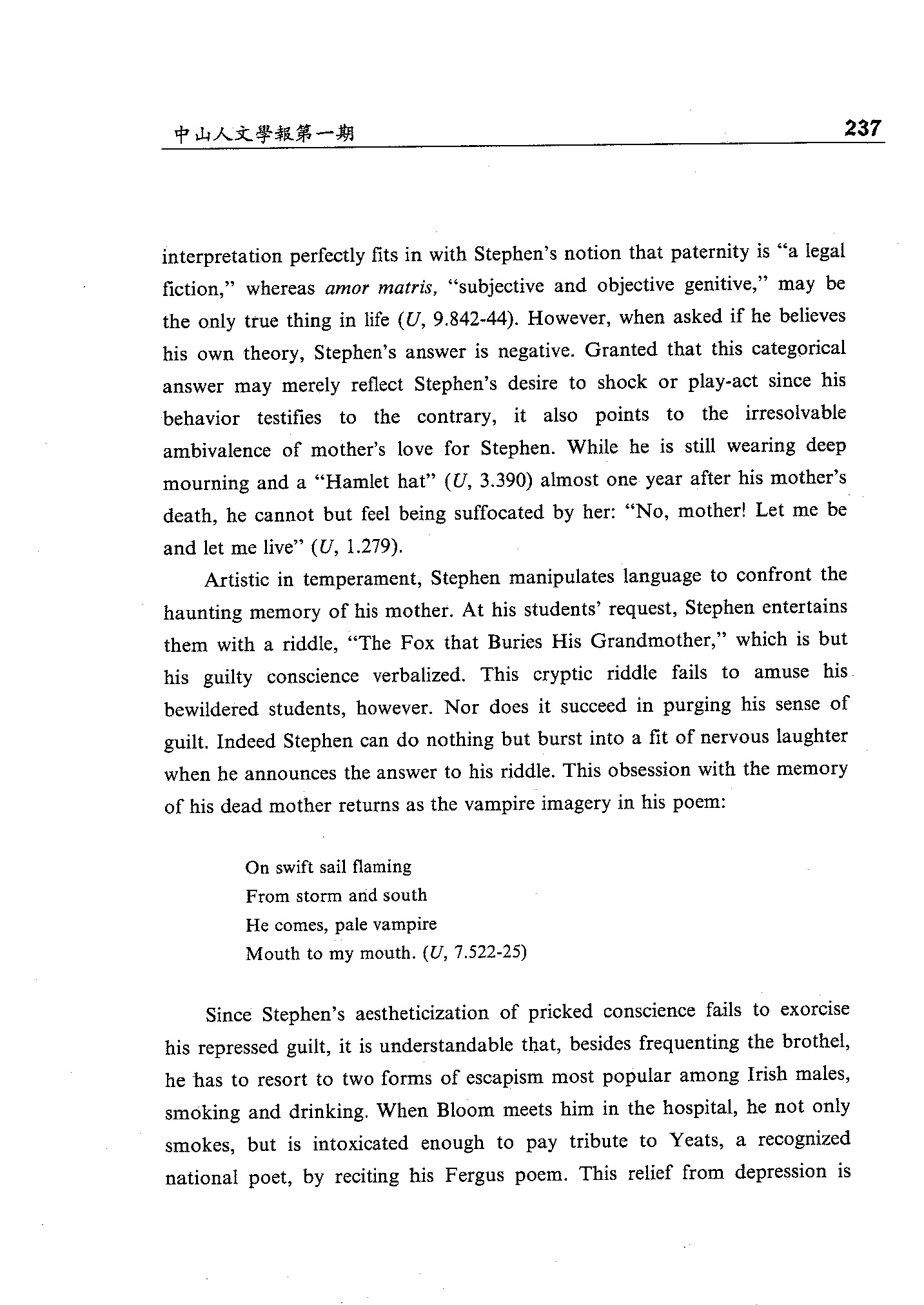 中山人文學報第一期 237

interpretation perfectly fits in with Stephen's notion that paternity is "a legal fiction," whereas amor matris, "subjective and objective genitive," may be the only true thing in life (U, 9.842-44). However, when asked if he believes his own theory, Stephen's answer is negative. Granted that this categorical answer may merely reflect Stephen's desire to shock or play-act since his behavior testifies to the contrary, it also points to the irresolvable ambivalence of mother's love for Stephen. While he is still wearing deep mourning and a "Hamlet hat" (U, 3.390) almost one year after his mother's death, he cannot but feel being suffocated by her: "No, mother! Let me be and let me live" (U, 1.279).

Artistic in temperament, Stephen manipulates language to confront the haunting memory of his mother. At his students' request, Stephen entertains them with a riddle, "The Fox that Buries His Grandmother," which is but his guilty conscience verbalized. This cryptic riddle fails to amuse his bewildered students, however. Nor does it succeed in purging his sense of guilt. Indeed Stephen can do nothing but burst into a fit of nervous laughter when he announces the answer to his riddle. This obsession with the memory of his dead mother returns as the vampire imagery in his poem:

On swift sail flaming
From storm and south
He comes, pale vampire
Mouth to my mouth. (U, 7.522-25)

Since Stephen's aestheticization of pricked conscience fails to exorcise his repressed guilt, it is understandable that, besides frequenting the brothel, he has to resort to two forms of escapism most popular among Irish males, smoking and drinking. When Bloom meets him in the hospital, he not only smokes, but is intoxicated enough to pay tribute to Yeats, a recognized national poet, by reciting his Fergus poem. This relief from depression is